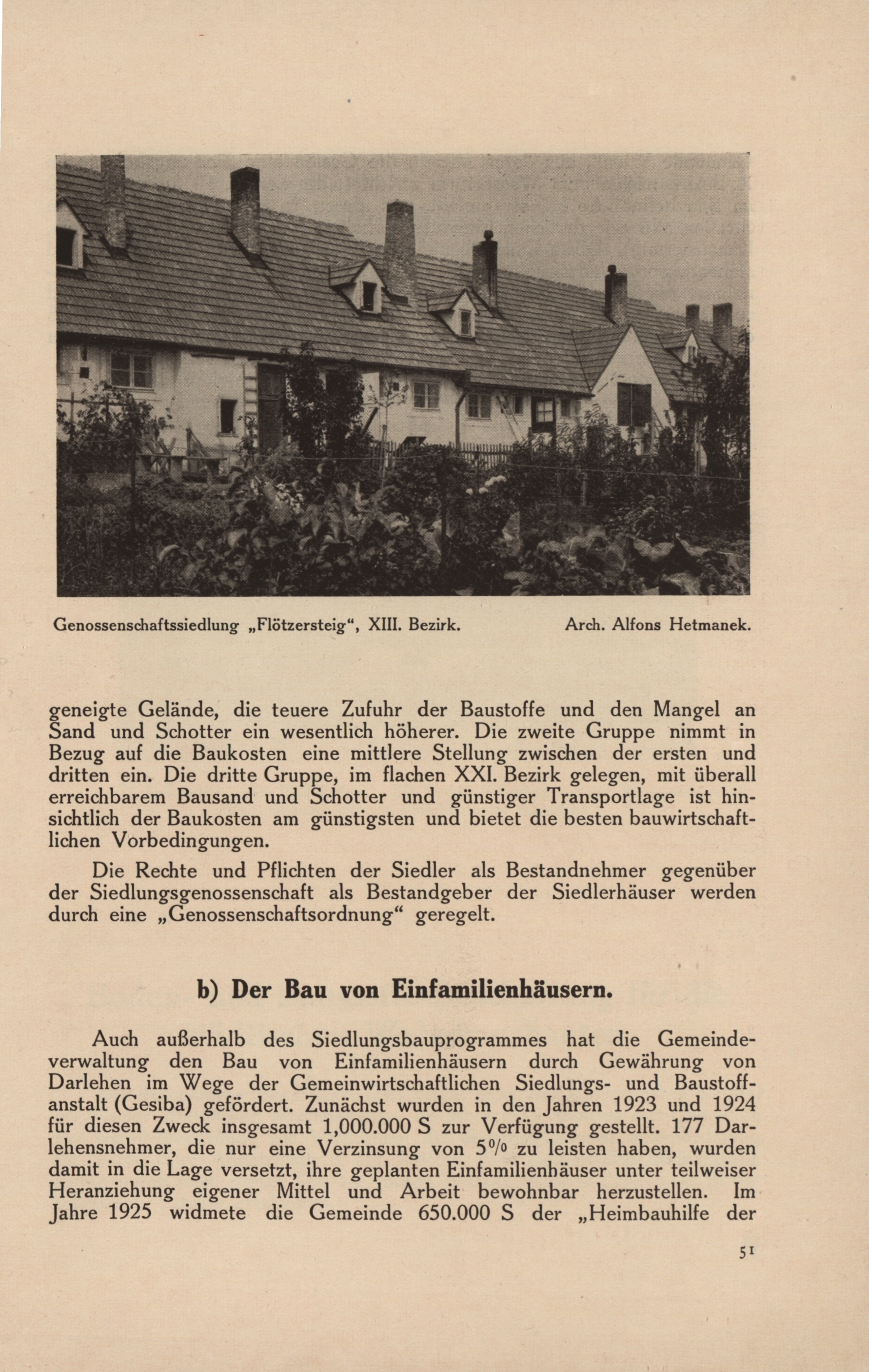 Genossenschaftssiedlung „Flötzersteig“, XIII. Bezirk. Arch. Alfons Hetmanek.

geneigte Gelände, die teuere Zufuhr der Baustoffe und den Mangel an Sand und Schotter ein wesentlich höherer. Die zweite Gruppe nimmt in Bezug auf die Baukosten eine mittlere Stellung zwischen der ersten und dritten ein. Die dritte Gruppe, im flachen XXI. Bezirk gelegen, mit überall erreichbarem Bausand und Schotter und günstiger Transportlage ist hinsichtlich der Baukosten am günstigsten und bietet die besten bauwirtschaftlichen Vorbedingungen.

Die Rechte und Pflichten der Siedler als Bestandnehmer gegenüber der Siedlungsgenossenschaft als Bestandgeber der Siedlerhäuser werden durch eine „Genossenschaftsordnung“ geregelt.

b) Der Bau von Einfamilienhäusern.

Auch außerhalb des Siedlungsbauprogrammes hat die Gemeindeverwaltung den Bau von Einfamilienhäusern durch Gewährung von Darlehen im Wege der Gemeinwirtschaftlichen Siedlungs- und Baustoffanstalt (Gesiba) gefördert. Zunächst wurden in den Jahren 1923 und 1924 für diesen Zweck insgesamt 1,000.000 S zur Verfügung gestellt. 177 Darlehensnehmer, die nur eine Verzinsung von 5% zu leisten haben, wurden damit in die Lage versetzt, ihre geplanten Einfamilienhäuser unter teilweiser Heranziehung eigener Mittel und Arbeit bewohnbar herzustellen. Im Jahre 1925 widmete die Gemeinde 650.000 S der „Heimbauhilfe der

51